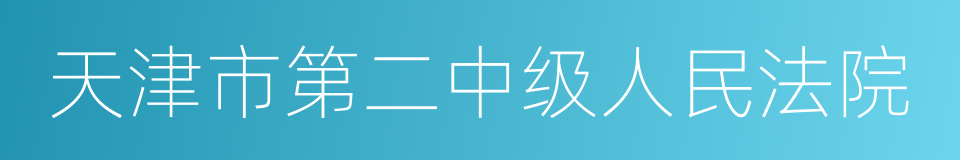 天津市第二中级人民法院